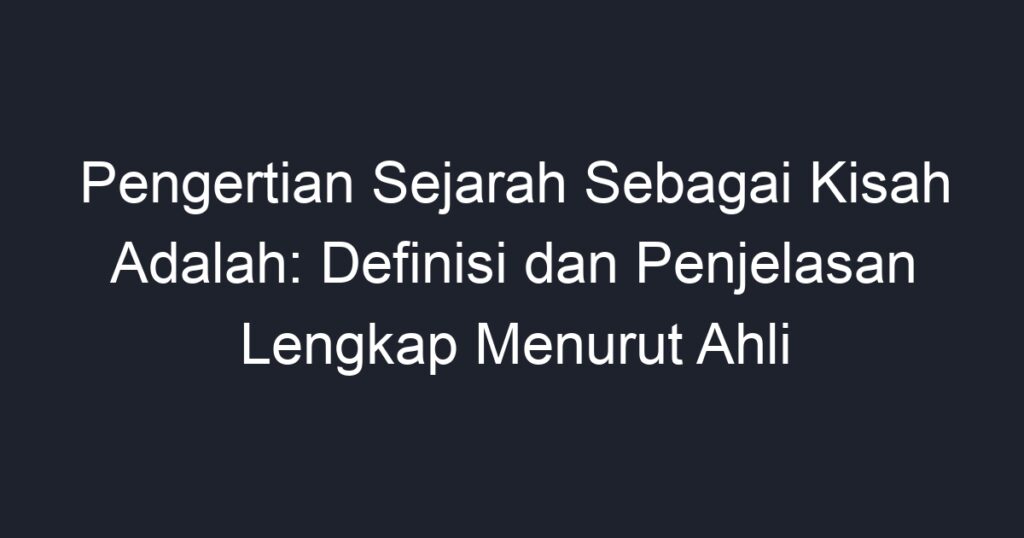 Pengertian Sejarah Sebagai Kisah Adalah: Definisi dan Penjelasan Lengkap Menurut Ahli